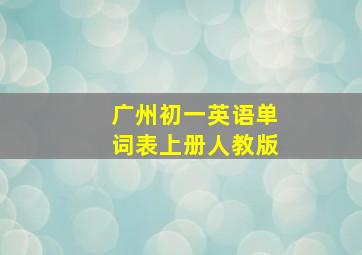 广州初一英语单词表上册人教版